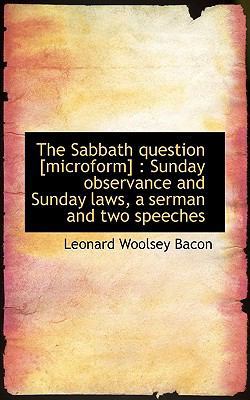 The Sabbath question [microform] : Sunday observance and Sunday laws, a serman and two speeches

Leonard Woolsey Bacon